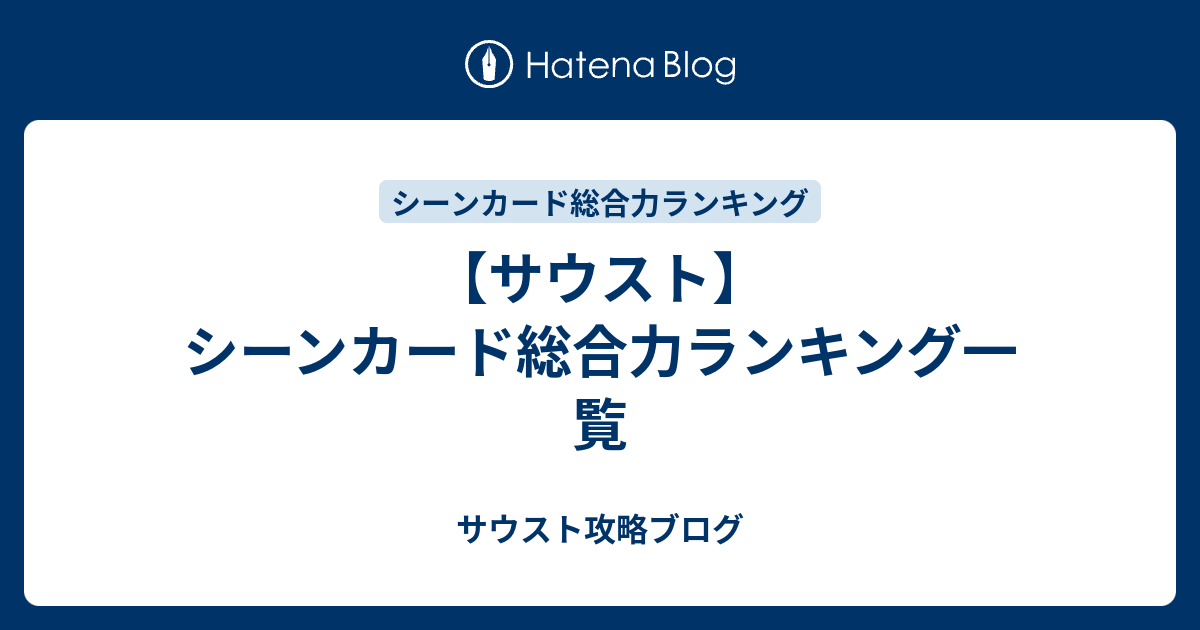 Hatena Blog

シーンカード総合力ランキング

【サウスト】シーンカード総合力ランキング一覧

サウスト攻略ブログ